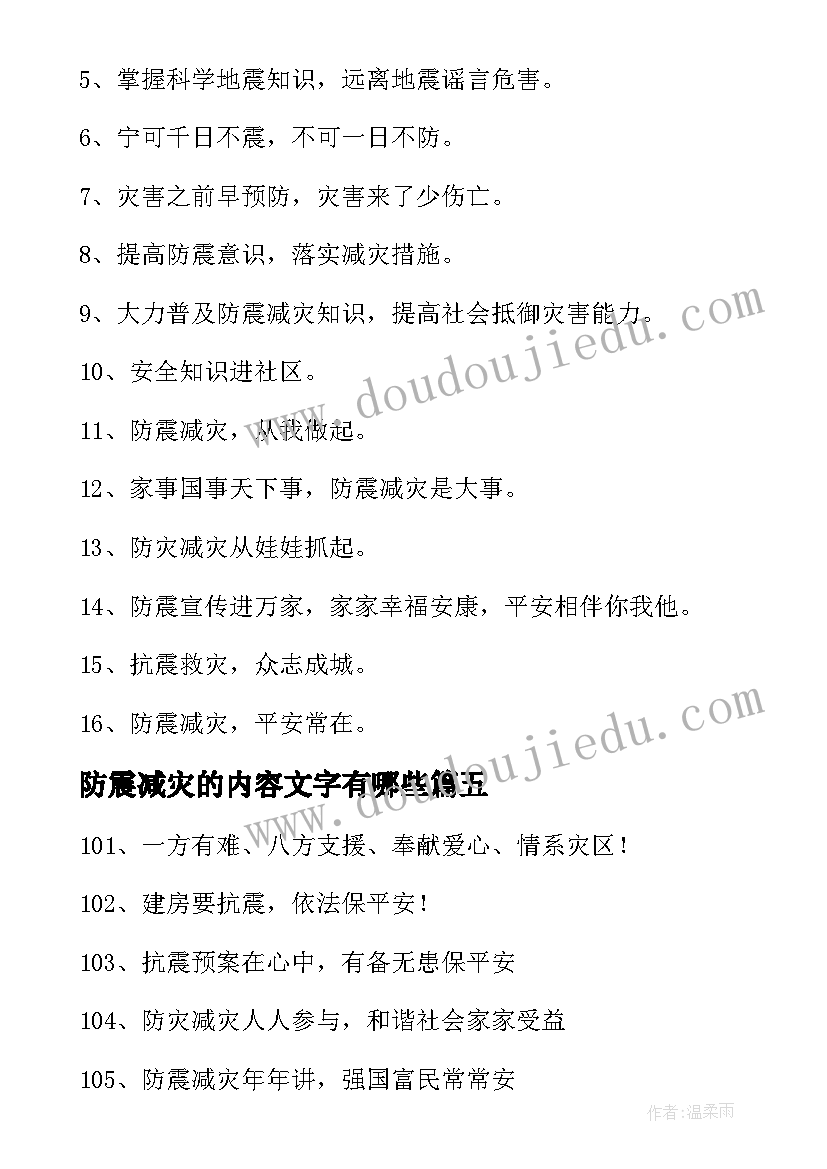 5、掌握科学地震知识，远离地震谣言危害。

6、宁可千日不震，不可一日不防。

7、灾害之前早预防，灾害来了少伤亡。

8、提高防震意识，落实减灾措施。

9、大力普及防震减灾知识，提高社会抵御灾害能力。

10、安全知识进社区。

11、防震减灾，从我做起。

12、家事国事天下事，防震减灾是大事。

13、防灾减灾从娃娃抓起。

14、防震宣传进万家，家家幸福安康，平安相伴你我他。

15、抗震救灾，众志成城。

16、防震减灾，平安常在。

防震减灾的内容文字有哪些篇五

101、一方有难、八方支援、奉献爱心、情系灾区！

102、建房要抗震，依法保平安！

103、抗震预案在心中，有备无患保平安

104、防灾减灾人人参与，和谐社会家家受益

105、防震减灾年年讲，强国富民常常安

www.doudoujiedu.com

www.doudoujiedu.com

作者:温柔雨